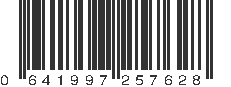 0 641997 257628